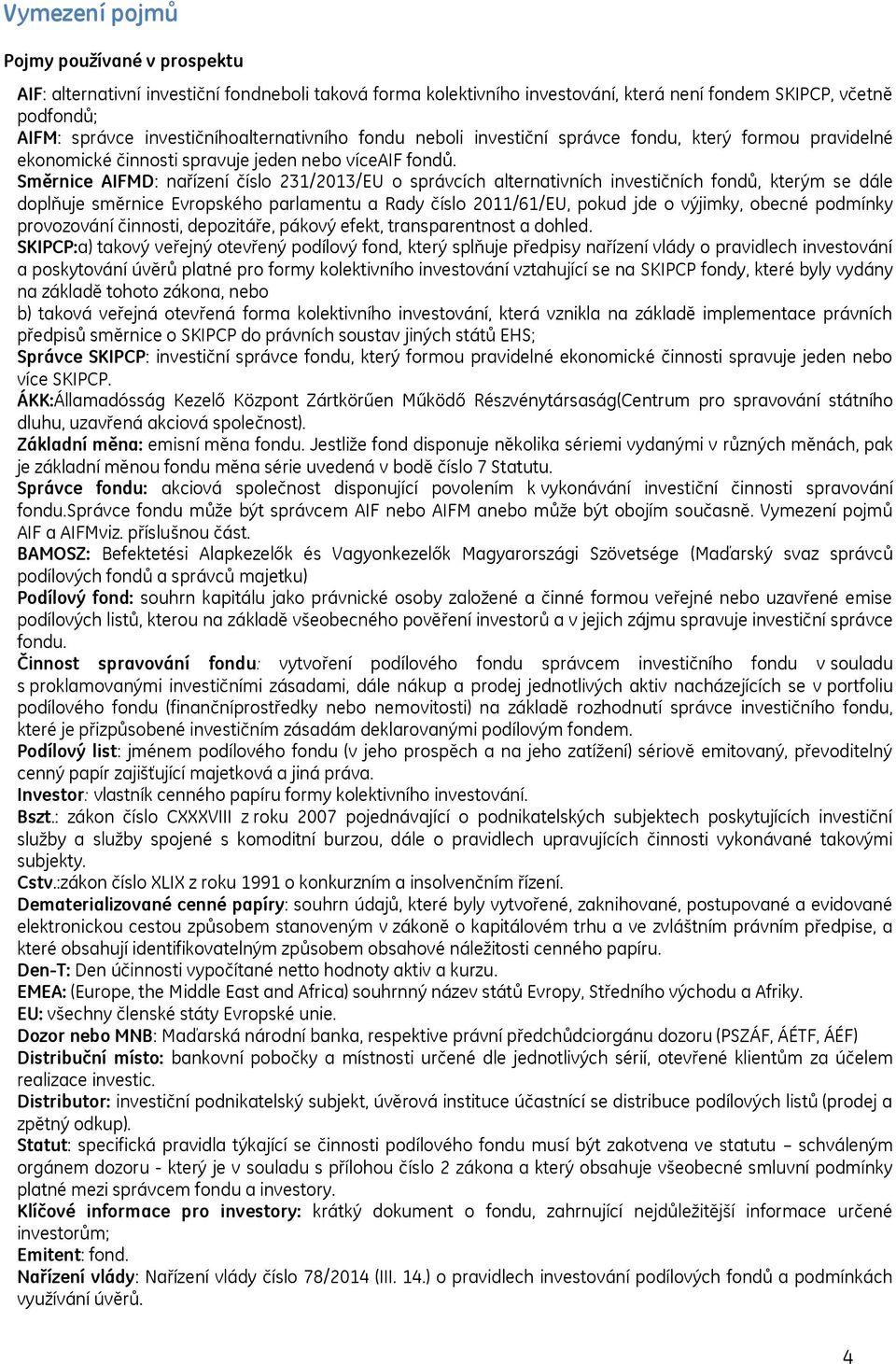 Vymezení pojmů

Pojmy používané v prospektu

AIF: alternativní investiční fondneboli taková forma kolektivního investování, která není fondem SKIPCP, včetně podfondů;
AIFM: správce investičníhoalternativního fondu neboli investiční správce fondu, který formou pravidelné ekonomické činnosti spravuje jeden nebo víceAIF fondů.
Směrnice AIFMD: nařízení číslo 231/2013/EU o správcích alternativních investičních fondů, kterým se dále doplňuje směrnice Evropského parlamentu a Rady číslo 2011/61/EU, pokud jde o výjimky, obecné podmínky provozování činnosti, depozitáře, pákový efekt, transparentnost a dohled.
SKIPCP:a) takový veřejný otevřený podílový fond, který splňuje předpisy nařízení vlády o pravidlech investování a poskytování úvěrů platné pro formy kolektivního investování vztahující se na SKIPCP fondy, které byly vydány na základě tohoto zákona, nebo
b) taková veřejná otevřená forma kolektivního investování, která vznikla na základě implementace právních předpisů směrnice o SKIPCP do právních soustav jiných států EHS;
Správce SKIPCP: investiční správce fondu, který formou pravidelné ekonomické činnosti spravuje jeden nebo více SKIPCP.
ÁKK:Államadósság Kezelő Központ Zártkörűen Működő Részvénytársaság(Centrum pro spravování státního dluhu, uzavřená akciová společnost).
Základní měna: emisní měna fondu. Jestliže fond disponuje několika sériemi vydanými v různých měnách, pak je základní měnou fondu měna série uvedená v bodě číslo 7 Statutu.
Správce fondu: akciová společnost disponující povolením k vykonávání investiční činnosti spravování fondu.Správce fondu může být správcem AIF nebo AIFM anebo může být obojím současně. Vymezení pojmů AIF a AIFMviz. příslušnou část.
BAMOSZ: Befektetési Alapkezelők és Vagyonkezelők Magyarországi Szövetsége (Maďarský svaz správců podílových fondů a správců majetku)
Podílový fond: souhrn kapitálu jako právnické osoby založené a činné formou veřejné nebo uzavřené emise podílových listů, kterou na základě všeobecného pověření investorů a v jejich zájmu spravuje investiční správce fondu.
Činnost spravování fondu: vytvoření podílového fondu správcem investičního fondu v souladu s proklamovanými investičními zásadami, dále nákup a prodej jednotlivých aktiv nacházejících se v portfoliu podílového fondu (finančníprostředky nebo nemovitosti) na základě rozhodnutí správce investičního fondu, které je přizpůsobené investičním zásadám deklarovanými podílovým fondem.
Podílový list: jménem podílového fondu (v jeho prospěch a na jeho zatížení) sériově emitovaný, převoditelný cenný papír zajišťující majetková a jiná práva.
Investor: vlastník cenného papíru formy kolektivního investování.
Bszt.: zákon číslo CXXXVIII z roku 2007 pojednávající o podnikatelských subjektech poskytujících investiční služby a služby spojené s komoditní burzou, dále o pravidlech upravujících činnosti vykonávané takovými subjekty.
Cstv.:zákon číslo XLIX z roku 1991 o konkurzním a insolvenčním řízení.
Dematerializované cenné papíry: souhrn údajů, které byly vytvořené, zaknihované, postupované a evidované elektronickou cestou způsobem stanoveným v zákoně o kapitálovém trhu a ve zvláštním právním předpise, a které obsahují identifikovatelným způsobem obsahové náležitosti cenného papíru.
Den-T: Den účinnosti vypočítané netto hodnoty aktiv a kurzu.
EMEA: (Europe, the Middle East and Africa) souhrnný název států Evropy, Středního východu a Afriky.
EU: všechny členské státy Evropské unie.
Dozor nebo MNB: Maďarská národní banka, respektive právní předchůdciorgánu dozoru (PSZÁF, ÁÉTF, ÁÉF)
Distribuční místo: bankovní pobočky a místnosti určené dle jednotlivých sérií, otevřené klientům za účelem realizace investic.
Distributor: investiční podnikatelský subjekt, úvěrová instituce účastnící se distribuce podílových listů (prodej a zpětný odkup).
Statut: specifická pravidla týkající se činnosti podílového fondu musí být zakotvena ve statutu – schváleným orgánem dozoru - který je v souladu s přílohou číslo 2 zákona a který obsahuje všeobecné smluvní podmínky platné mezi správcem fondu a investory.
Klíčové informace pro investory: krátký dokument o fondu, zahrnující nejdůležitější informace určené investorům;
Emitent: fond.
Nařízení vlády: Nařízení vlády číslo 78/2014 (III. 14.) o pravidlech investování podílových fondů a podmínkách využívání úvěrů.

4